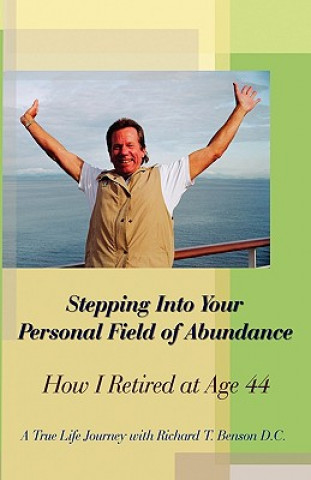 Stepping Into Your Personal Field of Abundance

How I Retired at Age 44

A True Life Journey with Richard T. Benson D.C.